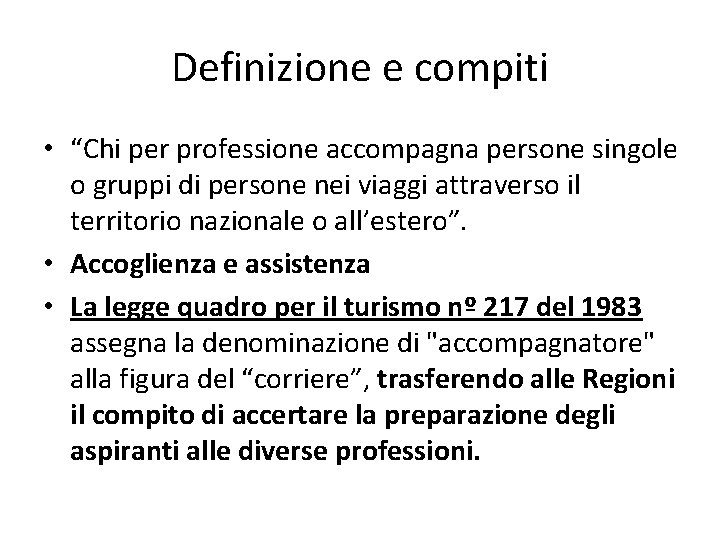 Definizione e compiti

• “Chi per professione accompagna persone singole o gruppi di persone nei viaggi attraverso il territorio nazionale o all’estero”.
• Accoglienza e assistenza
• La legge quadro per il turismo nº 217 del 1983 assegna la denominazione di "accompagnatore" alla figura del “corriere”, trasferendo alle Regioni il compito di accertare la preparazione degli aspiranti alle diverse professioni.